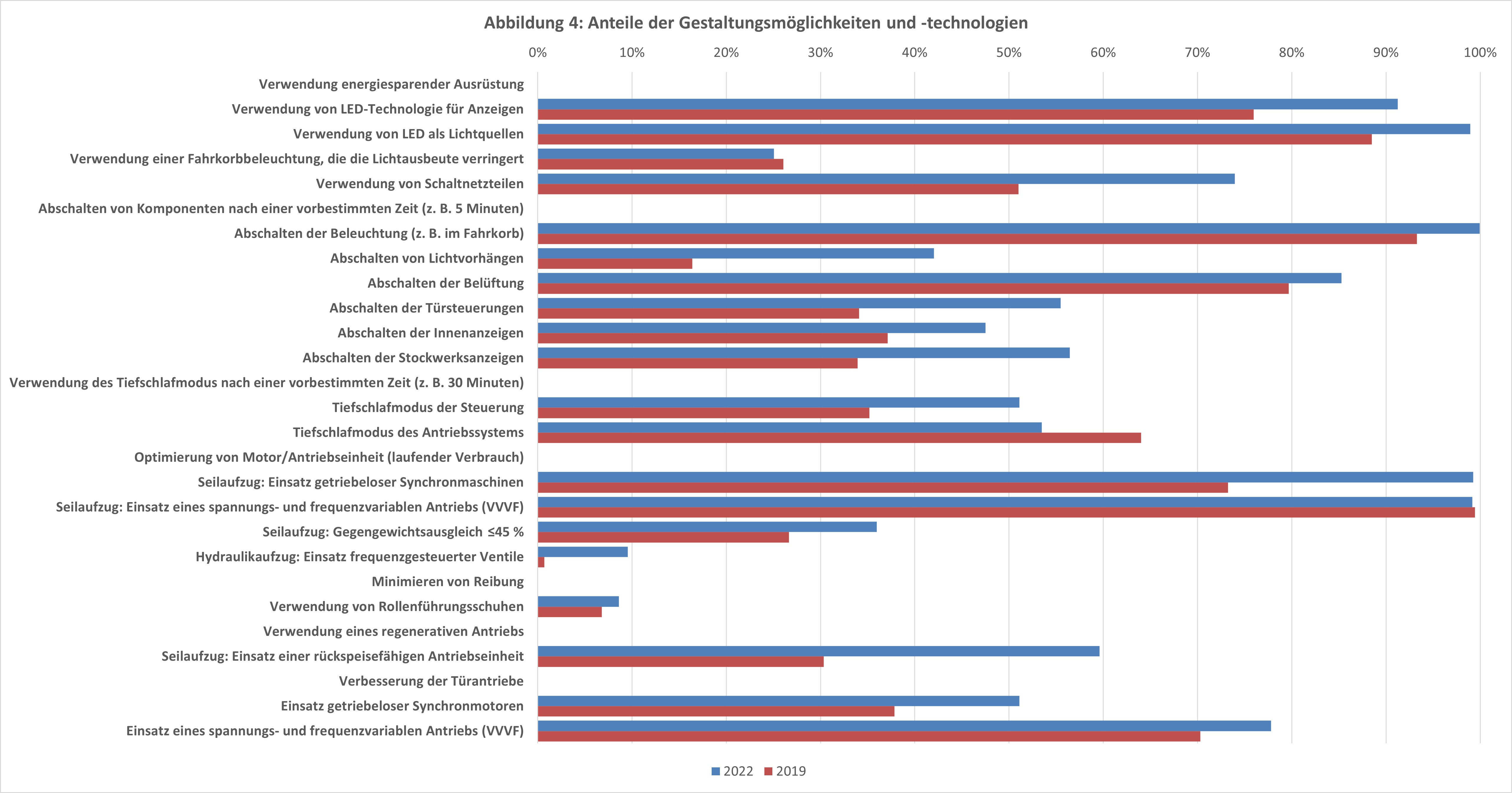 Abbildung 4: Anteile der Gestaltungsmöglichkeiten und -technologien

0% 10% 20% 30% 40% 50% 60% 70% 80% 90% 100%

Verwendung energiesparender Ausrüstung
Verwendung von LED-Technologie für Anzeigen
Verwendung von LED als Lichtquellen
Verwendung einer Fahrkorbbeleuchtung, die die Lichtausbeute verringert
Verwendung von Schaltnetzteilen
Abschalten von Komponenten nach einer vorbestimmten Zeit (z. B. 5 Minuten)
Abschalten der Beleuchtung (z. B. im Fahrkorb)
Abschalten von Lichtvorhängen
Abschalten der Belüftung
Abschalten der Türsteuerungen
Abschalten der Innenanzeigen
Abschalten der Stockwerksanzeigen
Verwendung des Tiefschlafmodus nach einer vorbestimmten Zeit (z. B. 30 Minuten)
Tiefschlafmodus der Steuerung
Tiefschlafmodus des Antriebssystems
Optimierung von Motor/Antriebseinheit (laufender Verbrauch)
Seilaufzug: Einsatz getriebeloser Synchronmaschinen
Seilaufzug: Einsatz eines spannungs- und frequenzvariablen Antriebs (VVVF)
Seilaufzug: Gegengewichtsausgleich ≤45 %
Hydraulikaufzug: Einsatz frequenzgesteuerter Ventile
Minimieren von Reibung
Verwendung von Rollenführungsschuhen
Verwendung eines regenerativen Antriebs
Seilaufzug: Einsatz einer rückspeisefähigen Antriebseinheit
Verbesserung der Türantriebe
Einsatz getriebeloser Synchronmotoren
Einsatz eines spannungs- und frequenzvariablen Antriebs (VVVF)

2022 2019